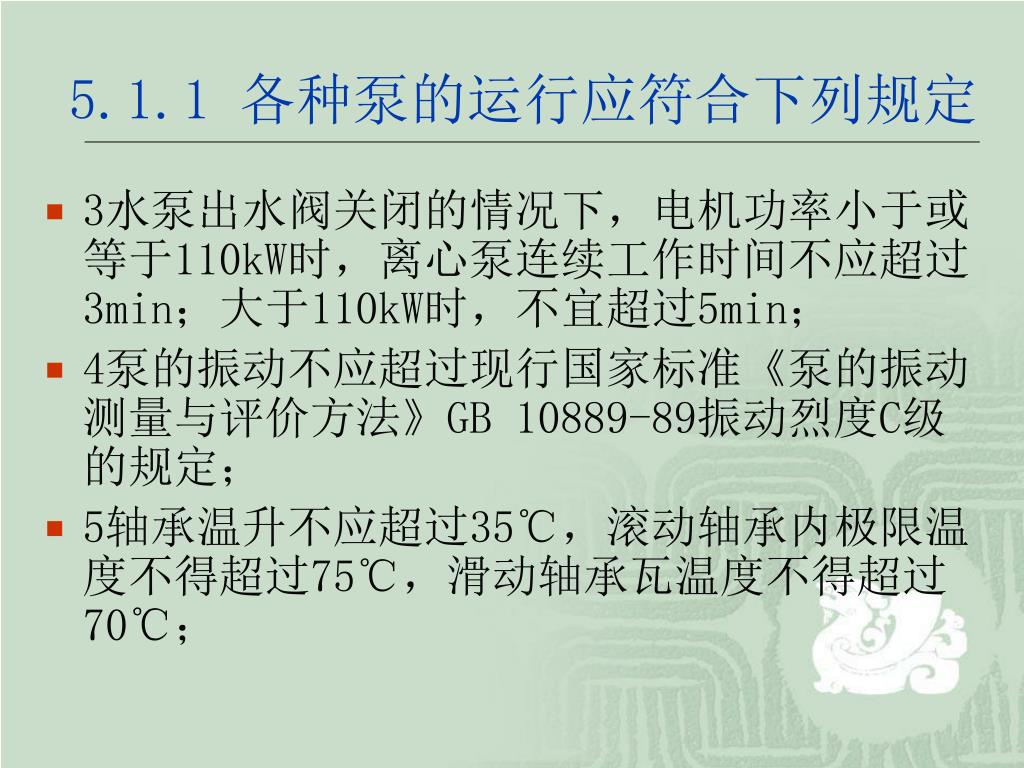 5.1.1 各种泵的运行应符合下列规定

• 3水泵出水阀关闭的情况下，电机功率小于或等于110kW时，离心泵连续工作时间不应超过3min；大于110kW时，不宜超过5min；
• 4泵的振动不应超过现行国家标准《泵的振动测量与评价方法》GB 10889-89振动烈度C级的规定；
• 5轴承温升不应超过35℃，滚动轴承内极限温度不得超过75℃，滑动轴承瓦温度不得超过70℃；